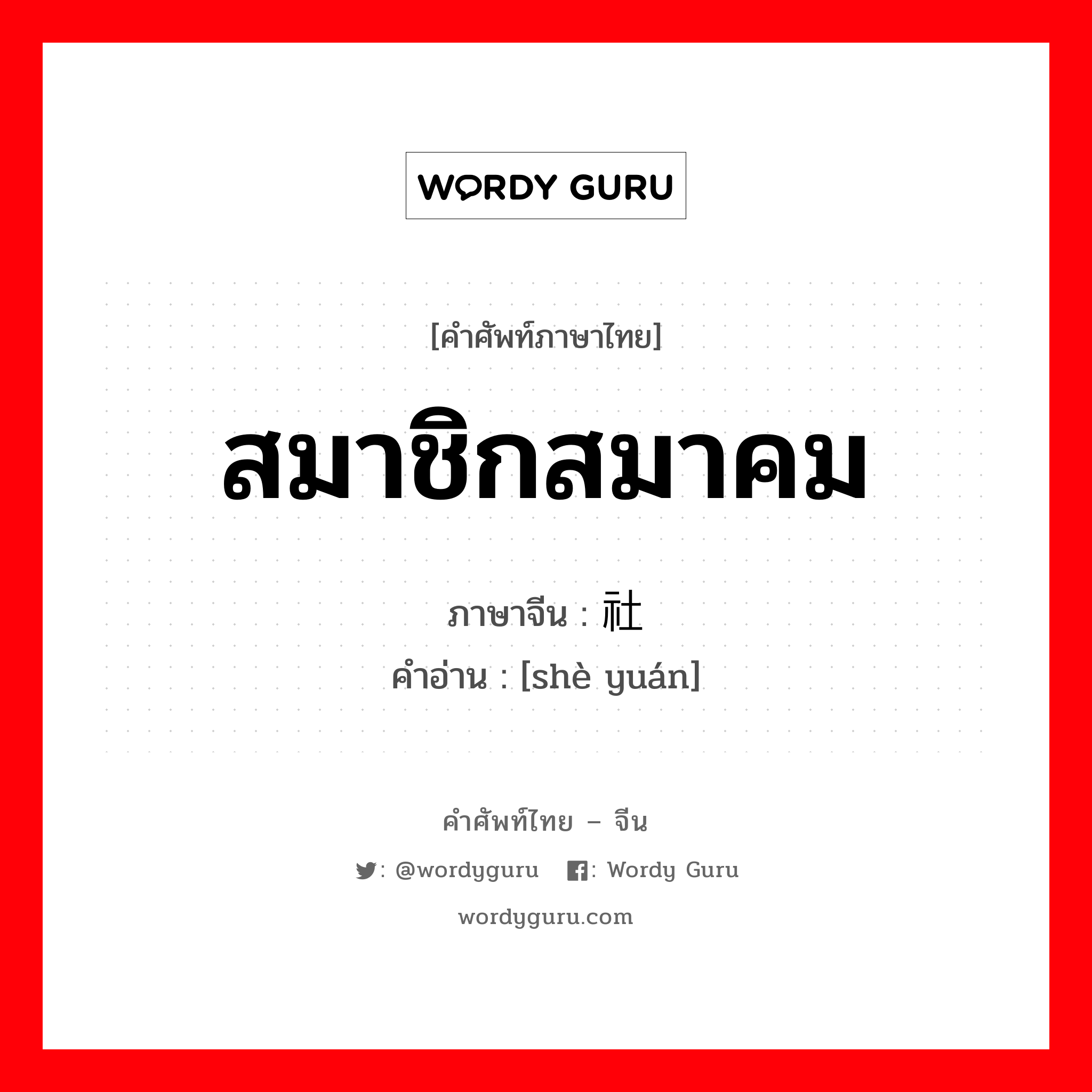 WORDY GURU

[คำศัพท์ภาษาไทย]

สมาชิกสมาคม

ภาษาจีน : 社

คำอ่าน : [shè yuán]

คำศัพท์ไทย – จีน

: @wordyguru : Wordy Guru

wordyguru.com